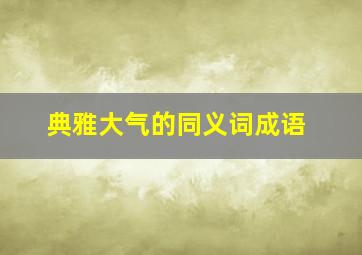 典雅大气的同义词成语